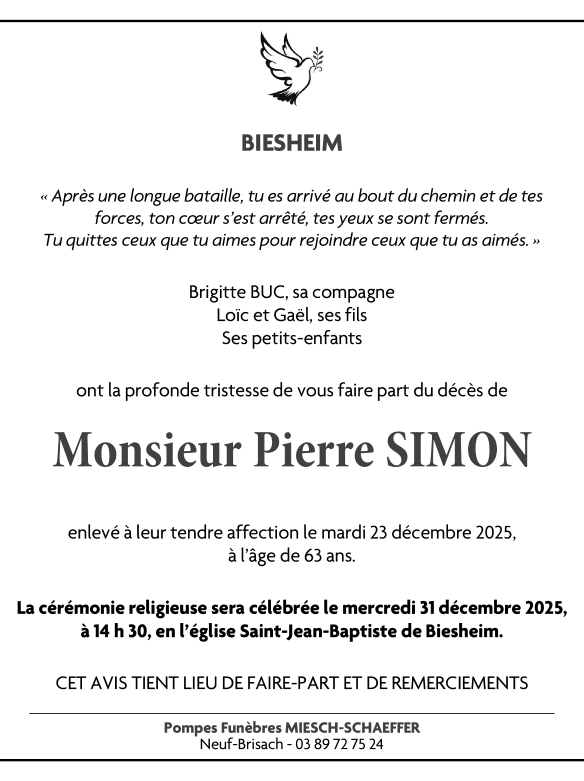 BIESHEIM

« Après une longue bataille, tu es arrivé au bout du chemin et de tes forces, ton cœur s'est arrêté, tes yeux se sont fermés. Tu quittes ceux que tu aimes pour rejoindre ceux que tu as aimés. »

Brigitte BUC, sa compagne
Loïc et Gaël, ses fils
Ses petits-enfants

ont la profonde tristesse de vous faire part du décès de

Monsieur Pierre SIMON

enlevé à leur tendre affection le mardi 23 décembre 2025, à l'âge de 63 ans.

La cérémonie religieuse sera célébrée le mercredi 31 décembre 2025, à 14 h 30, en l'église Saint-Jean-Baptiste de Biesheim.

CET AVIS TIENT LIEU DE FAIRE-PART ET DE REMERCIEMENTS

Pompes Funèbres MIESCH-SCHAEFFER
Neuf-Brisach - 03 89 72 75 24